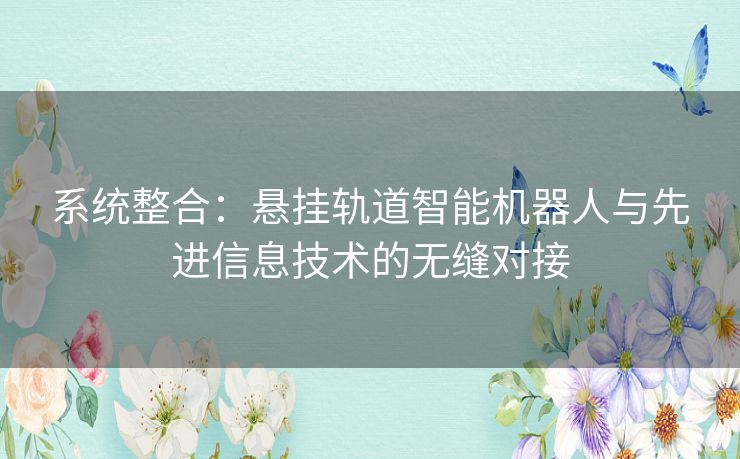 系统整合：悬挂轨道智能机器人与先进信息技术的无缝对接